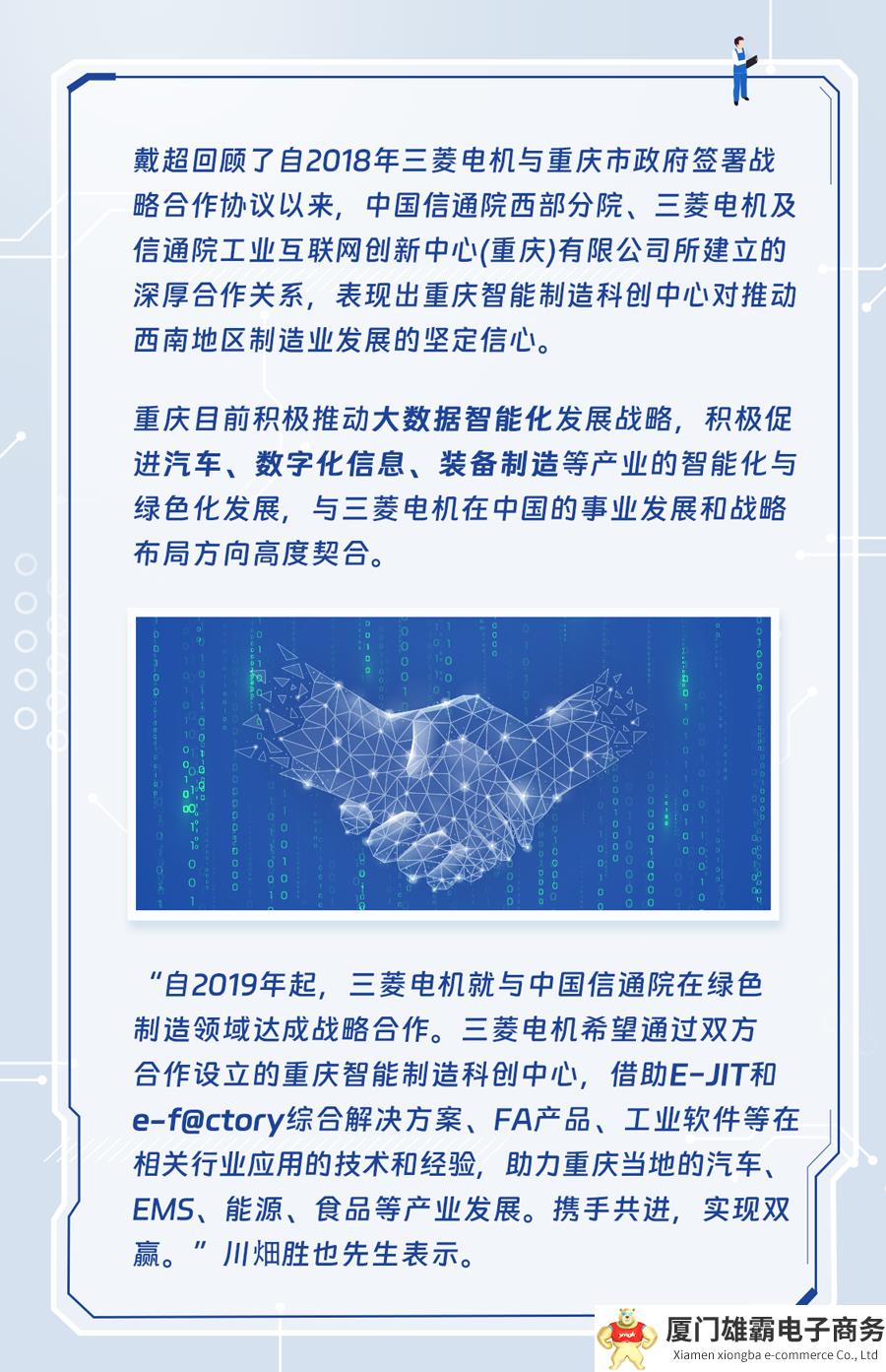 戴超回顾了自2018年三菱电机与重庆市政府签署战略合作协议以来，中国信通院西部分院、三菱电机及信通院工业互联网创新中心(重庆)有限公司所建立的深厚合作关系，表现出重庆智能制造科创中心对推动西南地区制造业发展的坚定信心。

重庆目前积极推动大数据智能化发展战略，积极促进汽车、数字化信息、装备制造等产业的智能化与绿色化发展，与三菱电机在中国的事业发展和战略布局方向高度契合。

“自2019年起，三菱电机就与中国信通院在绿色制造领域达成战略合作。三菱电机希望通过双方合作设立的重庆智能制造科创中心，借助E-JIT和e-f@ctory综合解决方案、FA产品、工业软件等在相关行业应用的技术和经验，助力重庆当地的汽车、EMS、能源、食品等产业发展。携手共进，实现双赢。”川畑胜也先生表示。

厦门雄霸电子商务
Xiamen xiongba e-commerce Co., Ltd